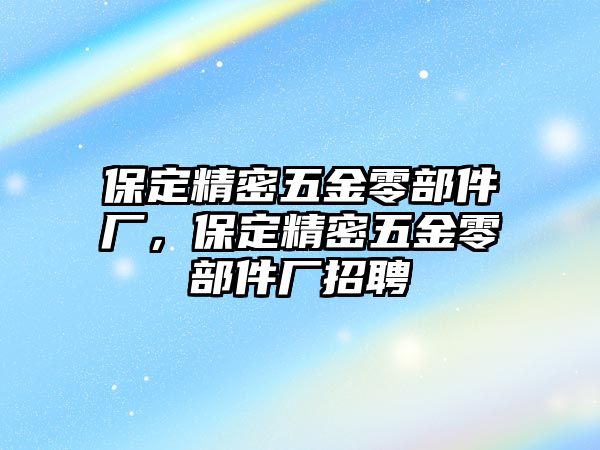 保定精密五金零部件厂，保定精密五金零部件厂招聘